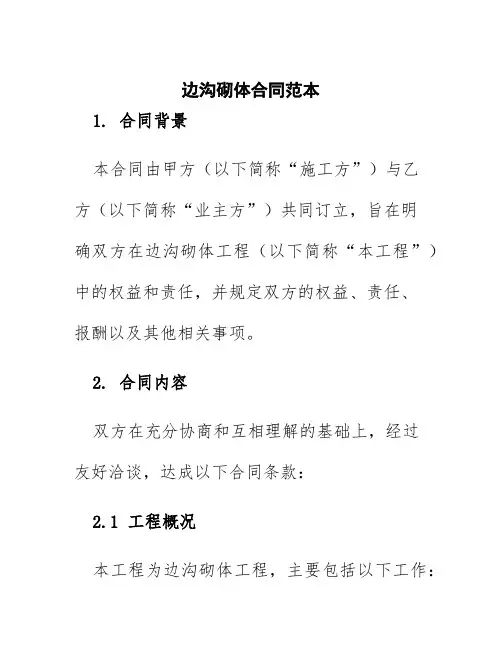 边沟砌体合同范本

1. 合同背景

本合同由甲方（以下简称“施工方”）与乙方（以下简称“业主方”）共同订立，旨在明确双方在边沟砌体工程（以下简称“本工程”）中的权益和责任，并规定双方的权益、责任、报酬以及其他相关事项。

2. 合同内容

双方在充分协商和互相理解的基础上，经过友好洽谈，达成以下合同条款：

2.1 工程概况

本工程为边沟砌体工程，主要包括以下工作：